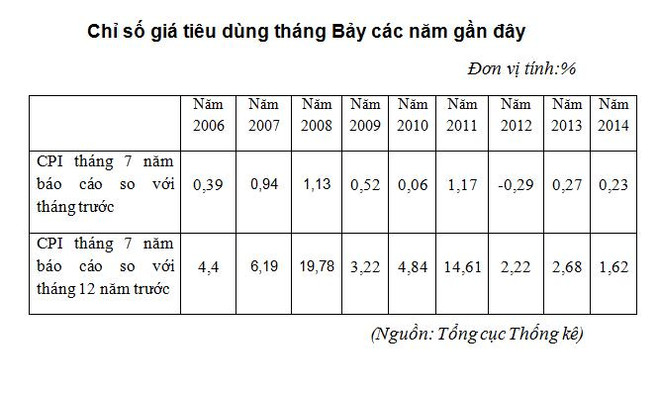 Chỉ số giá tiêu dùng tháng Bảy các năm gần đây

Đơn vị tính:%

| | Năm 2006 | Năm 2007 | Năm 2008 | Năm 2009 | Năm 2010 | Năm 2011 | Năm 2012 | Năm 2013 | Năm 2014 |
|---|---|---|---|---|---|---|---|---|---|
| CPI tháng 7 năm báo cáo so với tháng trước | 0,39 | 0,94 | 1,13 | 0,52 | 0,06 | 1,17 | -0,29 | 0,27 | 0,23 |
| CPI tháng 7 năm báo cáo so với tháng 12 năm trước | 4,4 | 6,19 | 19,78 | 3,22 | 4,84 | 14,61 | 2,22 | 2,68 | 1,62 |

(Nguồn: Tổng cục Thống kê)